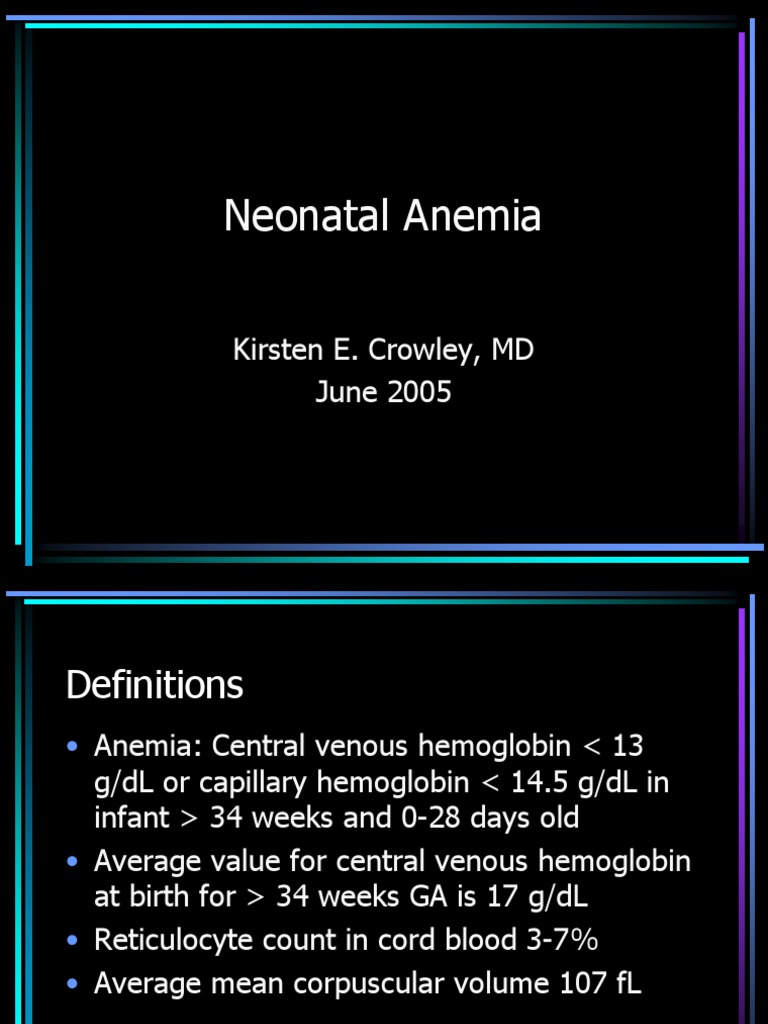 Neonatal Anemia

Kirsten E. Crowley, MD
June 2005

Definitions

• Anemia: Central venous hemoglobin < 13 g/dL or capillary hemoglobin < 14.5 g/dL in infant > 34 weeks and 0-28 days old
• Average value for central venous hemoglobin at birth for > 34 weeks GA is 17 g/dL
• Reticulocyte count in cord blood 3-7%
• Average mean corpuscular volume 107 fL